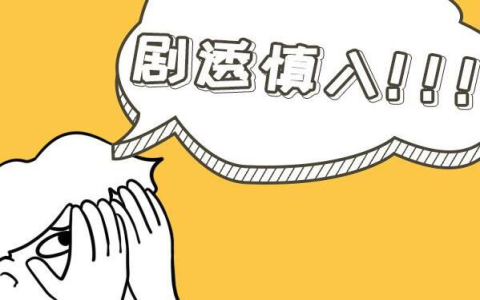 剧透慎入!!!